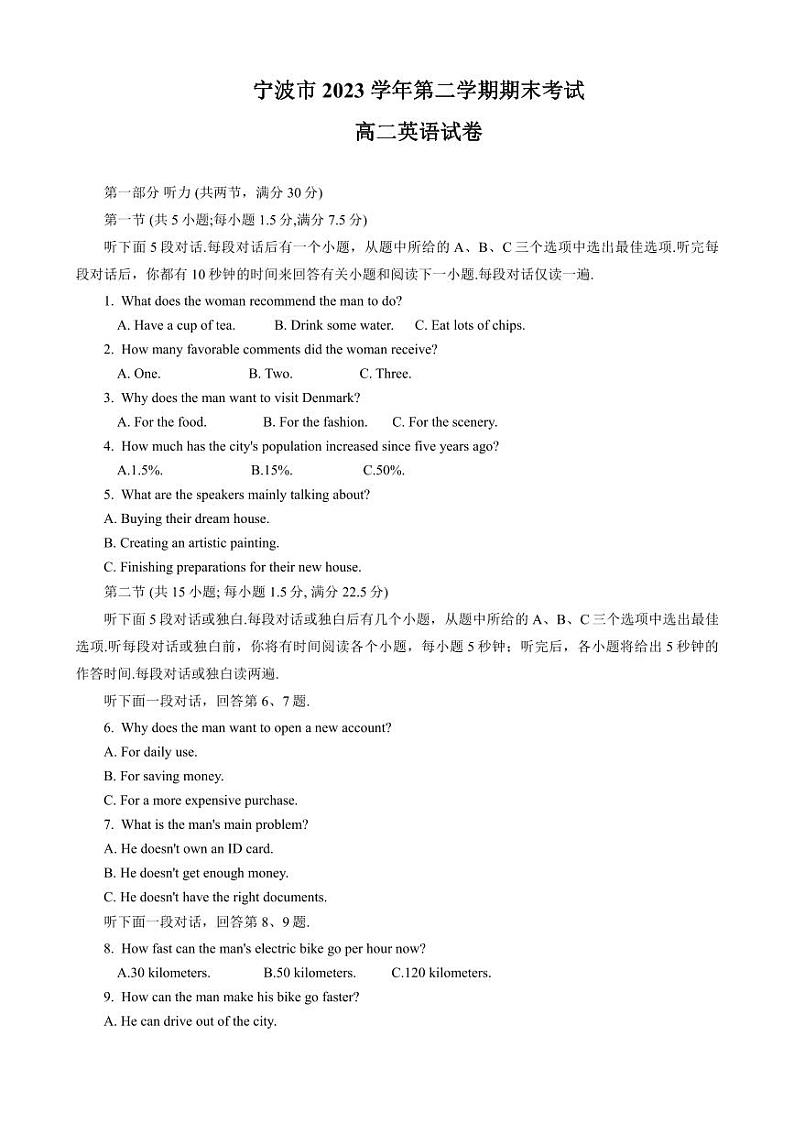 宁波市 2023 学年第二学期期末考试

高二英语试卷

第一部分 听力 (共两节，满分 30 分)

第一节 (共 5 小题;每小题 1.5 分,满分 7.5 分)

听下面 5 段对话.每段对话后有一个小题，从题中所给的 A、B、C 三个选项中选出最佳选项.听完每段对话后，你都有 10 秒钟的时间来回答有关小题和阅读下一小题.每段对话仅读一遍.

1. What does the woman recommend the man to do?

A. Have a cup of tea. B. Drink some water. C. Eat lots of chips.

2. How many favorable comments did the woman receive?

A. One. B. Two. C. Three.

3. Why does the man want to visit Denmark?

A. For the food. B. For the fashion. C. For the scenery.

4. How much has the city's population increased since five years ago?

A.1.5%. B.15%. C.50%.

5. What are the speakers mainly talking about?

A. Buying their dream house.

B. Creating an artistic painting.

C. Finishing preparations for their new house.

第二节 (共 15 小题; 每小题 1.5 分, 满分 22.5 分)

听下面 5 段对话或独白.每段对话或独白后有几个小题，从题中所给的 A、B、C 三个选项中选出最佳选项.听每段对话或独白前，你将有时间阅读各个小题，每小题 5 秒钟；听完后，各小题将给出 5 秒钟的作答时间.每段对话或独白读两遍.

听下面一段对话，回答第 6、7 题.

6. Why does the man want to open a new account?

A. For daily use.

B. For saving money.

C. For a more expensive purchase.

7. What is the man's main problem?

A. He doesn't own an ID card.

B. He doesn't get enough money.

C. He doesn't have the right documents.

听下面一段对话，回答第 8、9 题.

8. How fast can the man's electric bike go per hour now?

A.30 kilometers. B.50 kilometers. C.120 kilometers.

9. How can the man make his bike go faster?

A. He can drive out of the city.